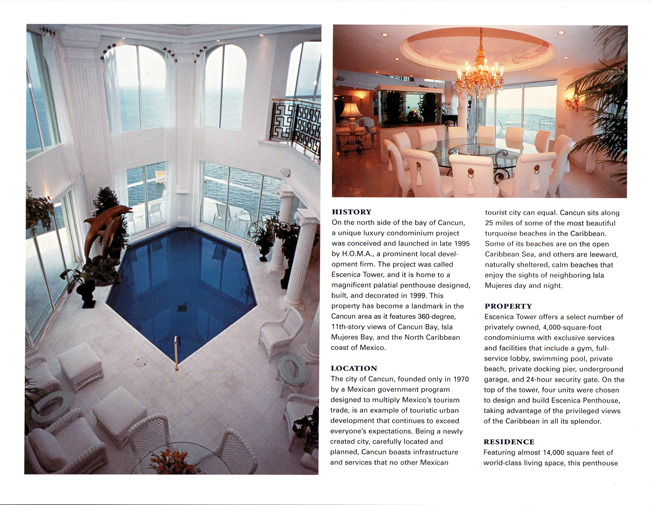 HISTORY
On the north side of the bay of Cancun, a unique luxury condominium project was conceived and launched in late 1995 by H.O.M.A., a prominent local development firm. The project was called Escenica Tower, and it is home to a magnificent palatial penthouse designed, built, and decorated in 1999. This property has become a landmark in the Cancun area as it features 360-degree, 11th-story views of Cancun Bay, Isla Mujeres Bay, and the North Caribbean coast of Mexico.

LOCATION
The city of Cancun, founded only in 1970 by a Mexican government program designed to multiply Mexico's tourism trade, is an example of touristic urban development that continues to exceed everyone's expectations. Being a newly created city, carefully located and planned, Cancun boasts infrastructure and services that no other Mexican tourist city can equal. Cancun sits along 25 miles of some of the most beautiful turquoise beaches in the Caribbean. Some of its beaches are on the open Caribbean Sea, and others are leeward, naturally sheltered, calm beaches that enjoy the sights of neighboring Isla Mujeres day and night.

PROPERTY
Escenica Tower offers a select number of privately owned, 4,000-square-foot condominiums with exclusive services and facilities that include a gym, full-service lobby, swimming pool, private beach, private docking pier, underground garage, and 24-hour security gate. On the top of the tower, four units were chosen to design and build Escenica Penthouse, taking advantage of the privileged views of the Caribbean in all its splendor.

RESIDENCE
Featuring almost 14,000 square feet of world-class living space, this penthouse